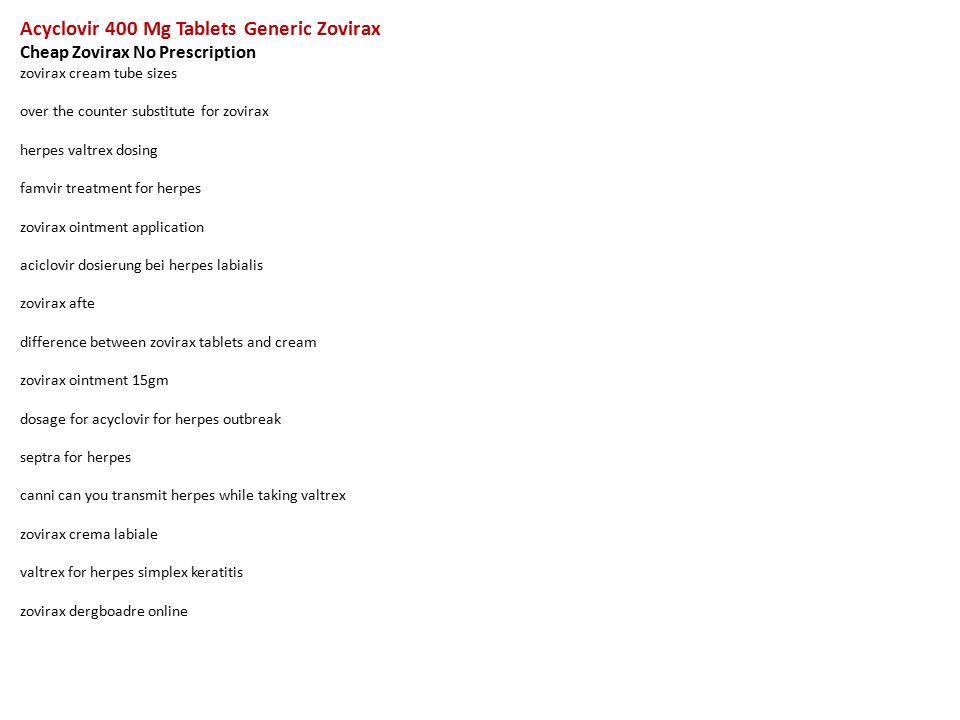 Acyclovir 400 Mg Tablets Generic Zovirax
Cheap Zovirax No Prescription
zovirax cream tube sizes

over the counter substitute for zovirax

herpes valtrex dosing

famvir treatment for herpes

zovirax ointment application

aciclovir dosierung bei herpes labialis

zovirax afte

difference between zovirax tablets and cream

zovirax ointment 15gm

dosage for acyclovir for herpes outbreak

septra for herpes

canni can you transmit herpes while taking valtrex

zovirax crema labiale

valtrex for herpes simplex keratitis

zovirax dergboadre online